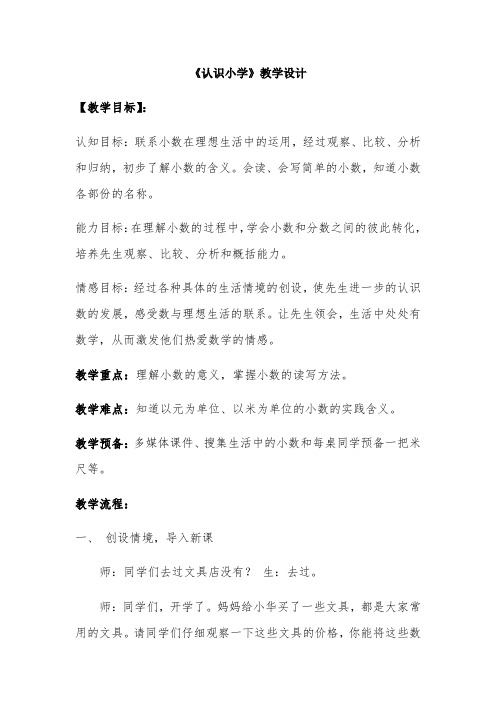 《认识小学》教学设计

【教学目标】:

认知目标：联系小数在理想生活中的运用，经过观察、比较、分析和归纳，初步了解小数的含义。会读、会写简单的小数，知道小数各部份的名称。

能力目标：在理解小数的过程中，学会小数和分数之间的彼此转化，培养先生观察、比较、分析和概括能力。

情感目标：经过各种具体的生活情境的创设，使先生进一步的认识数的发展，感受数与理想生活的联系。让先生领会，生活中处处有数学，从而激发他们热爱数学的情感。

教学重点：理解小数的意义，掌握小数的读写方法。

教学难点：知道以元为单位、以米为单位的小数的实践含义。

教学预备：多媒体课件、搜集生活中的小数和每桌同学预备一把米尺等。

教学流程：

一、 创设情境，导入新课

师：同学们去过文具店没有？ 生：去过。

师：同学们，开学了。妈妈给小华买了一些文具，都是大家常用的文具。请同学们仔细观察一下这些文具的价格，你能将这些数